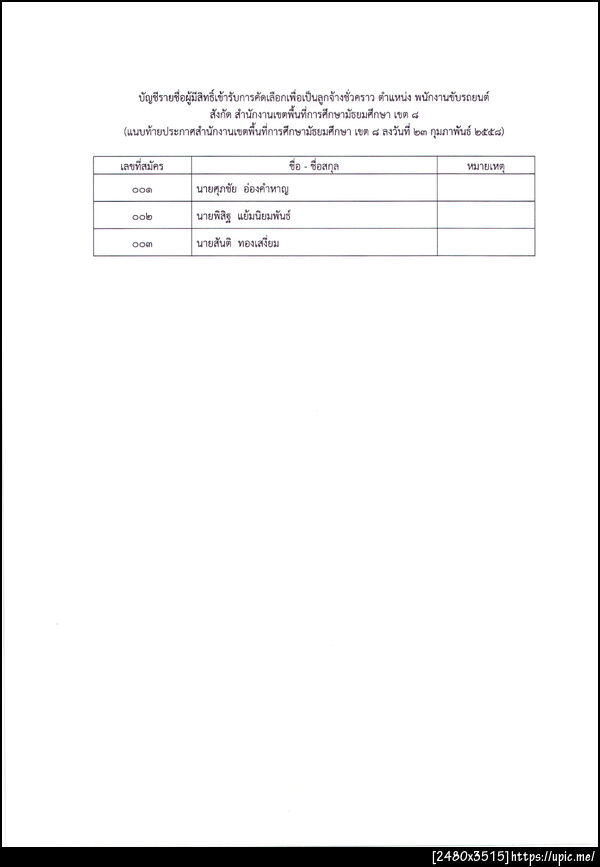 บัญชีรายชื่อผู้มีสิทธิ์เข้ารับการคัดเลือกเพื่อเป็นลูกจ้างชั่วคราว ตำแหน่ง พนักงานขับรถยนต์
สังกัด สำนักงานเขตพื้นที่การศึกษามัธยมศึกษา เขต ๘
(แนบท้ายประกาศสำนักงานเขตพื้นที่การศึกษามัธยมศึกษา เขต ๘ ลงวันที่ ๒๓ กุมภาพันธ์ ๒๕๕๘)

| เลขที่สมัคร | ชื่อ - ชื่อสกุล | หมายเหตุ |
|---|---|---|
| ๐๐๑ | นายศุภชัย อ่องคำหาญ | |
| ๐๐๒ | นายพิสิฐ แย้มนิยมพันธ์ | |
| ๐๐๓ | นายสันติ ทองเสงี่ยม | |

[2480x3515] https://upic.me/